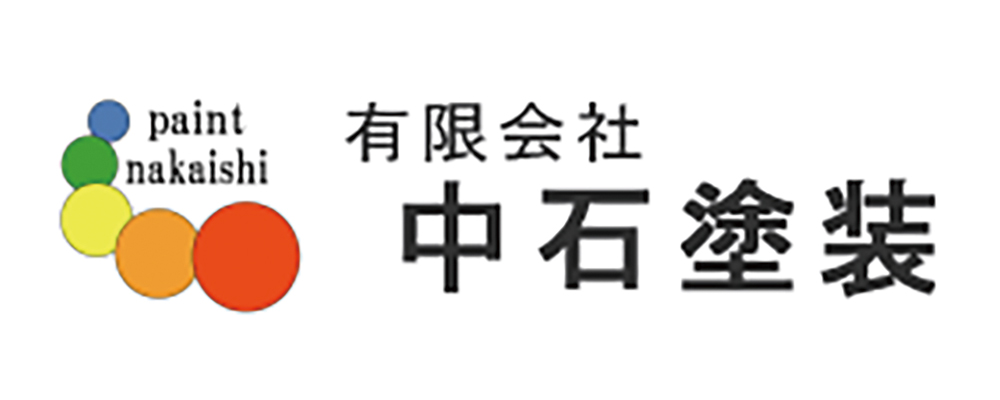 paint
nakaishi

有限会社
中石塗装